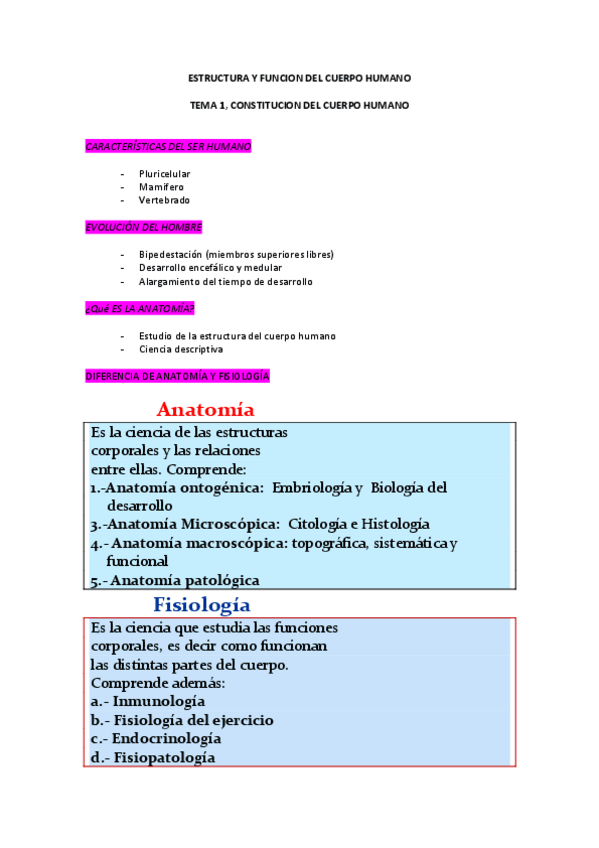 ESTRUCTURA Y FUNCION DEL CUERPO HUMANO

TEMA 1, CONSTITUCION DEL CUERPO HUMANO

CARACTERÍSTICAS DEL SER HUMANO

- Pluricelular
- Mamífero
- Vertebrado

EVOLUCIÓN DEL HOMBRE

- Bipedestación (miembros superiores libres)
- Desarrollo encefálico y medular
- Alargamiento del tiempo de desarrollo

¿Qué ES LA ANATOMÍA?

- Estudio de la estructura del cuerpo humano
- Ciencia descriptiva

DIFERENCIA DE ANATOMÍA Y FISIOLOGÍA

Anatomía

Es la ciencia de las estructuras corporales y las relaciones entre ellas. Comprende:
1.-Anatomía ontogénica: Embriología y Biología del desarrollo
3.-Anatomía Microscópica: Citología e Histología
4.- Anatomía macroscópica: topográfica, sistemática y funcional
5.- Anatomía patológica

Fisiología

Es la ciencia que estudia las funciones corporales, es decir como funcionan las distintas partes del cuerpo.
Comprende además:
a.- Inmunología
b.- Fisiología del ejercicio
c.- Endocrinología
d.- Fisiopatología